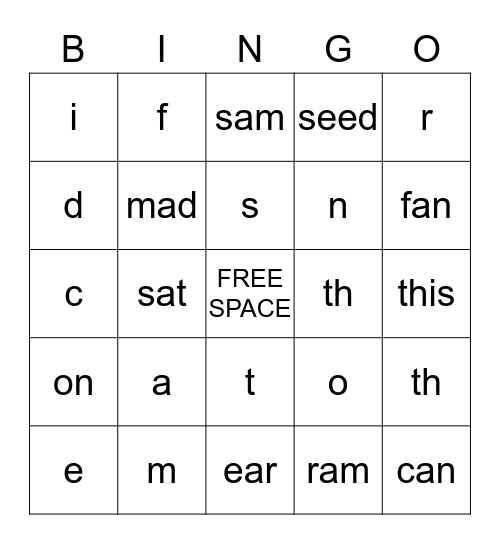 | B | I | N | G | O |
|---|---|---|---|---|
| i | f | sam | seed | r |
| d | mad | s | n | fan |
| c | sat | FREE SPACE | th | this |
| on | a | t | o | th |
| e | m | ear | ram | can |